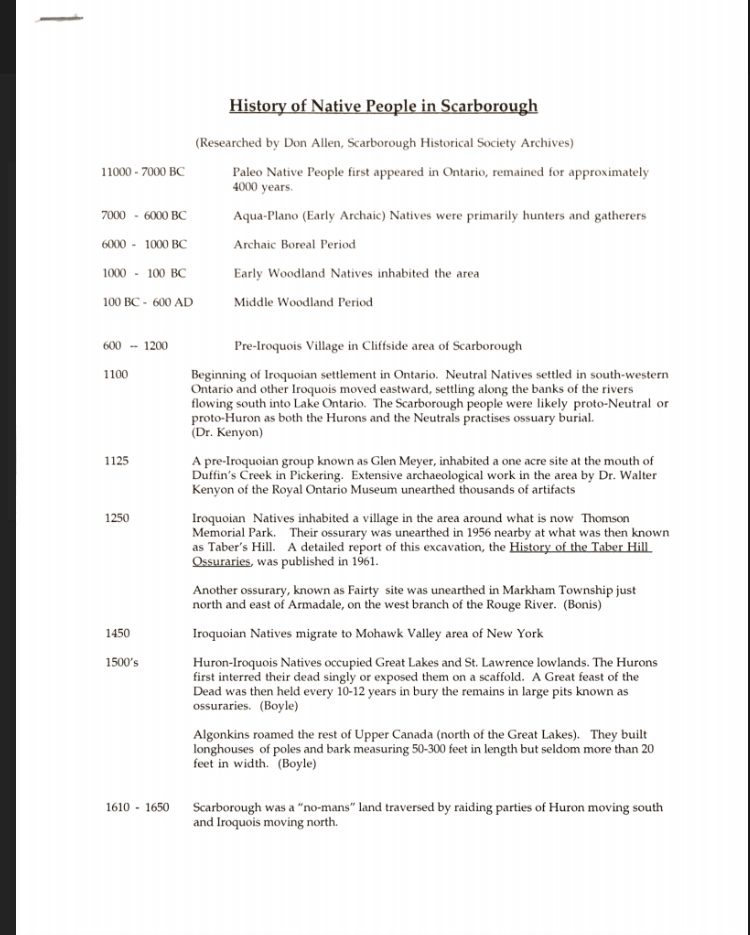 History of Native People in Scarborough

(Researched by Don Allen, Scarborough Historical Society Archives)

11000 - 7000 BC Paleo Native People first appeared in Ontario, remained for approximately 4000 years.

7000 - 6000 BC Aqua-Plano (Early Archaic) Natives were primarily hunters and gatherers

6000 - 1000 BC Archaic Boreal Period

1000 - 100 BC Early Woodland Natives inhabited the area

100 BC - 600 AD Middle Woodland Period

600 -- 1200 Pre-Iroquois Village in Cliffside area of Scarborough

1100 Beginning of Iroquoian settlement in Ontario. Neutral Natives settled in south-western Ontario and other Iroquois moved eastward, settling along the banks of the rivers flowing south into Lake Ontario. The Scarborough people were likely proto-Neutral or proto-Huron as both the Hurons and the Neutrals practises ossuary burial. (Dr. Kenyon)

1125 A pre-Iroquoian group known as Glen Meyer, inhabited a one acre site at the mouth of Duffin's Creek in Pickering. Extensive archaeological work in the area by Dr. Walter Kenyon of the Royal Ontario Museum unearthed thousands of artifacts

1250 Iroquoian Natives inhabited a village in the area around what is now Thomson Memorial Park. Their ossurary was unearthed in 1956 nearby at what was then known as Taber's Hill. A detailed report of this excavation, the History of the Taber Hill Ossuraries, was published in 1961.

Another ossurary, known as Fairty site was unearthed in Markham Township just north and east of Armadale, on the west branch of the Rouge River. (Bonis)

1450 Iroquoian Natives migrate to Mohawk Valley area of New York

1500's Huron-Iroquois Natives occupied Great Lakes and St. Lawrence lowlands. The Hurons first interred their dead singly or exposed them on a scaffold. A Great feast of the Dead was then held every 10-12 years in bury the remains in large pits known as ossuraries. (Boyle)

Algonkins roamed the rest of Upper Canada (north of the Great Lakes). They built longhouses of poles and bark measuring 50-300 feet in length but seldom more than 20 feet in width. (Boyle)

1610 - 1650 Scarborough was a "no-mans" land traversed by raiding parties of Huron moving south and Iroquois moving north.